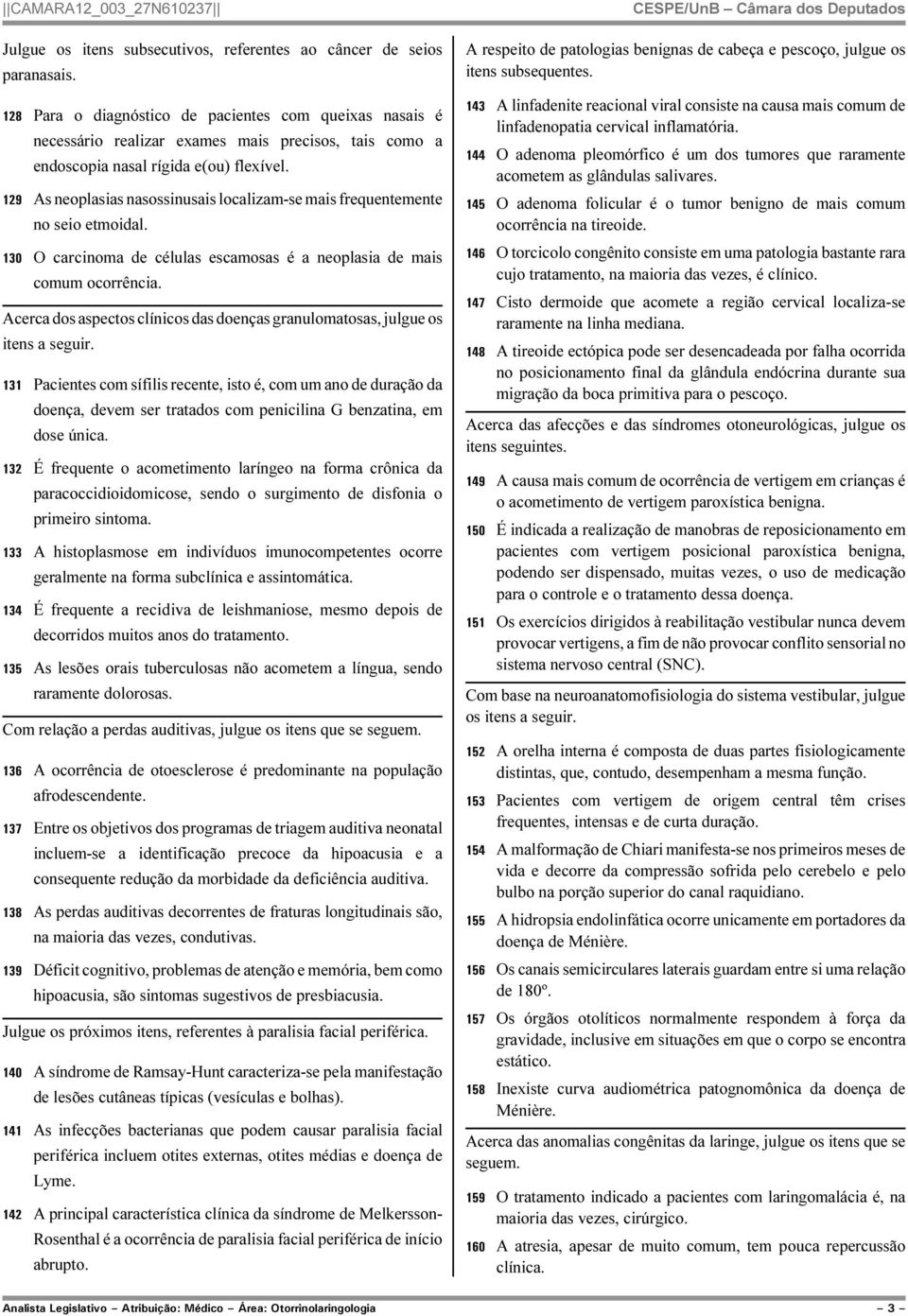 ||CAMARA12_003_27N610237||

CESPE/UnB – Câmara dos Deputados

Julgue os itens subsecutivos, referentes ao câncer de seios paranasais.

128 Para o diagnóstico de pacientes com queixas nasais é necessário realizar exames mais precisos, tais como a endoscopia nasal rígida e(ou) flexível.

129 As neoplasias nasossinusais localizam-se mais frequentemente no seio etmoidal.

130 O carcinoma de células escamosas é a neoplasia de mais comum ocorrência.

Acerca dos aspectos clínicos das doenças granulomatosas, julgue os itens a seguir.

131 Pacientes com sífilis recente, isto é, com um ano de duração da doença, devem ser tratados com penicilina G benzatina, em dose única.

132 É frequente o acometimento laríngeo na forma crônica da paracoccidioidomicose, sendo o surgimento de disfonia o primeiro sintoma.

133 A histoplasmose em indivíduos imunocompetentes ocorre geralmente na forma subclínica e assintomática.

134 É frequente a recidiva de leishmaniose, mesmo depois de decorridos muitos anos do tratamento.

135 As lesões orais tuberculosas não acometem a língua, sendo raramente dolorosas.

Com relação a perdas auditivas, julgue os itens que se seguem.

136 A ocorrência de otoesclerose é predominante na população afrodescendente.

137 Entre os objetivos dos programas de triagem auditiva neonatal incluem-se a identificação precoce da hipoacusia e a consequente redução da morbidade da deficiência auditiva.

138 As perdas auditivas decorrentes de fraturas longitudinais são, na maioria das vezes, condutivas.

139 Déficit cognitivo, problemas de atenção e memória, bem como hipoacusia, são sintomas sugestivos de presbiacusia.

Julgue os próximos itens, referentes à paralisia facial periférica.

140 A síndrome de Ramsay-Hunt caracteriza-se pela manifestação de lesões cutâneas típicas (vesículas e bolhas).

141 As infecções bacterianas que podem causar paralisia facial periférica incluem otites externas, otites médias e doença de Lyme.

142 A principal característica clínica da síndrome de Melkersson-Rosenthal é a ocorrência de paralisia facial periférica de início abrupto.

A respeito de patologias benignas de cabeça e pescoço, julgue os itens subsequentes.

143 A linfadenite reacional viral consiste na causa mais comum de linfadenopatia cervical inflamatória.

144 O adenoma pleomórfico é um dos tumores que raramente acometem as glândulas salivares.

145 O adenoma folicular é o tumor benigno de mais comum ocorrência na tireoide.

146 O torcicolo congênito consiste em uma patologia bastante rara cujo tratamento, na maioria das vezes, é clínico.

147 Cisto dermoide que acomete a região cervical localiza-se raramente na linha mediana.

148 A tireoide ectópica pode ser desencadeada por falha ocorrida no posicionamento final da glândula endócrina durante sua migração da boca primitiva para o pescoço.

Acerca das afecções e das síndromes otoneurológicas, julgue os itens seguintes.

149 A causa mais comum de ocorrência de vertigem em crianças é o acometimento de vertigem paroxística benigna.

150 É indicada a realização de manobras de reposicionamento em pacientes com vertigem posicional paroxística benigna, podendo ser dispensado, muitas vezes, o uso de medicação para o controle e o tratamento dessa doença.

151 Os exercícios dirigidos à reabilitação vestibular nunca devem provocar vertigens, a fim de não provocar conflito sensorial no sistema nervoso central (SNC).

Com base na neuroanatomofisiologia do sistema vestibular, julgue os itens a seguir.

152 A orelha interna é composta de duas partes fisiologicamente distintas, que, contudo, desempenham a mesma função.

153 Pacientes com vertigem de origem central têm crises frequentes, intensas e de curta duração.

154 A malformação de Chiari manifesta-se nos primeiros meses de vida e decorre da compressão sofrida pelo cerebelo e pelo bulbo na porção superior do canal raquidiano.

155 A hidropsia endolinfática ocorre unicamente em portadores da doença de Ménière.

156 Os canais semicirculares laterais guardam entre si uma relação de 180º.

157 Os órgãos otolíticos normalmente respondem à força da gravidade, inclusive em situações em que o corpo se encontra estático.

158 Inexiste curva audiométrica patognomônica da doença de Ménière.

Acerca das anomalias congênitas da laringe, julgue os itens que se seguem.

159 O tratamento indicado a pacientes com laringomalácia é, na maioria das vezes, cirúrgico.

160 A atresia, apesar de muito comum, tem pouca repercussão clínica.

Analista Legislativo – Atribuição: Médico – Área: Otorrinolaringologia – 3 –